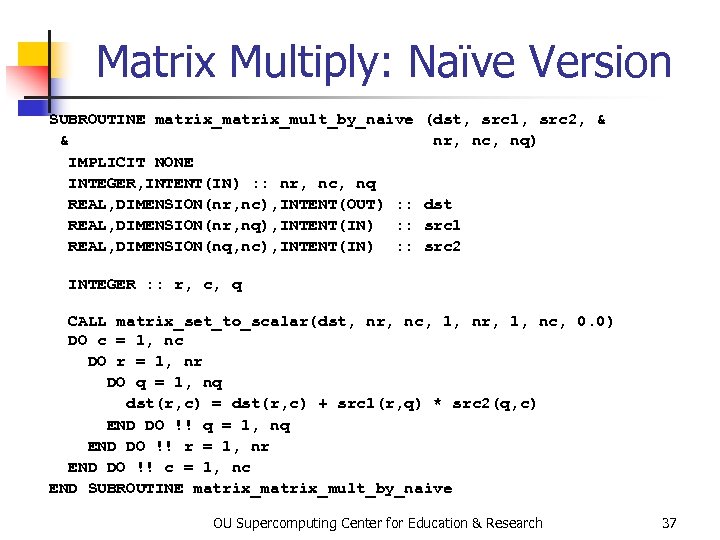 Matrix Multiply: Naïve Version

SUBROUTINE matrix_matrix_mult_by_naive (dst, src1, src2, &
 &                                      nr, nc, nq)
  IMPLICIT NONE
  INTEGER,INTENT(IN) :: nr, nc, nq
  REAL,DIMENSION(nr,nc),INTENT(OUT) :: dst
  REAL,DIMENSION(nr,nq),INTENT(IN)  :: src1
  REAL,DIMENSION(nq,nc),INTENT(IN)  :: src2

  INTEGER :: r, c, q

  CALL matrix_set_to_scalar(dst, nr, nc, 1, nr, 1, nc, 0.0)
  DO c = 1, nc
    DO r = 1, nr
      DO q = 1, nq
        dst(r,c) = dst(r,c) + src1(r,q) * src2(q,c)
      END DO !! q = 1, nq
    END DO !! r = 1, nr
  END DO !! c = 1, nc
END SUBROUTINE matrix_matrix_mult_by_naive

OU Supercomputing Center for Education & Research

37